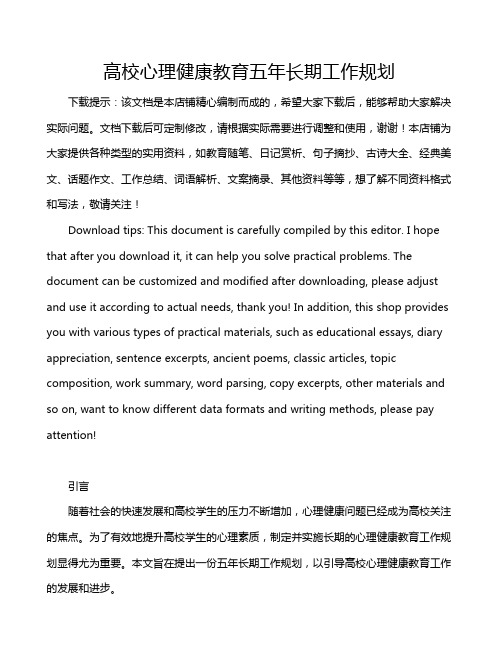 高校心理健康教育五年长期工作规划

下载提示：该文档是本店铺精心编制而成的，希望大家下载后，能够帮助大家解决实际问题。文档下载后可定制修改，请根据实际需要进行调整和使用，谢谢！本店铺为大家提供各种类型的实用资料，如教育随笔、日记赏析、句子摘抄、古诗大全、经典美文、话题作文、工作总结、词语解析、文案摘录、其他资料等等，想了解不同资料格式和写法，敬请关注！

Download tips: This document is carefully compiled by this editor. I hope that after you download it, it can help you solve practical problems. The document can be customized and modified after downloading, please adjust and use it according to actual needs, thank you! In addition, this shop provides you with various types of practical materials, such as educational essays, diary appreciation, sentence excerpts, ancient poems, classic articles, topic composition, work summary, word parsing, copy excerpts, other materials and so on, want to know different data formats and writing methods, please pay attention!

引言

随着社会的快速发展和高校学生的压力不断增加，心理健康问题已经成为高校关注的焦点。为了有效地提升高校学生的心理素质，制定并实施长期的心理健康教育工作规划显得尤为重要。本文旨在提出一份五年长期工作规划，以引导高校心理健康教育工作的发展和进步。